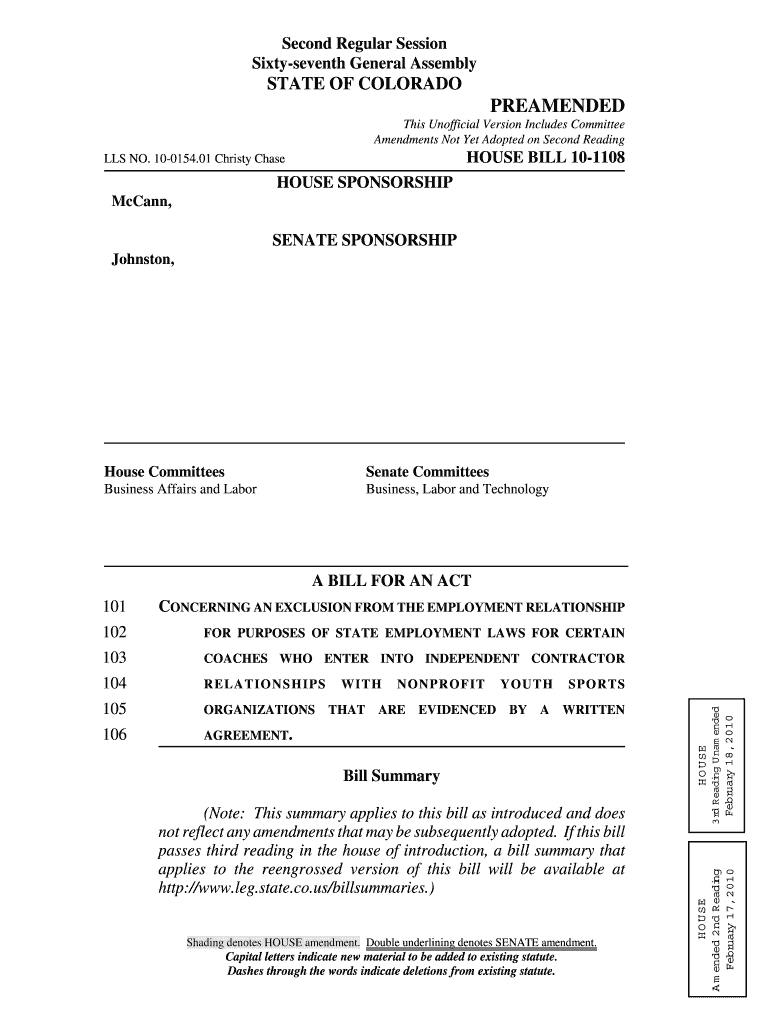 Second Regular Session
Sixty-seventh General Assembly
STATE OF COLORADO

PREAMENDED

This Unofficial Version Includes Committee Amendments Not Yet Adopted on Second Reading

LLS NO. 10-0154.01 Christy Chase

HOUSE BILL 10-1108

HOUSE SPONSORSHIP

McCann,

SENATE SPONSORSHIP

Johnston,

House Committees
Business Affairs and Labor

Senate Committees
Business, Labor and Technology

A BILL FOR AN ACT

101 CONCERNING AN EXCLUSION FROM THE EMPLOYMENT RELATIONSHIP
102 FOR PURPOSES OF STATE EMPLOYMENT LAWS FOR CERTAIN
103 COACHES WHO ENTER INTO INDEPENDENT CONTRACTOR
104 RELATIONSHIPS WITH NONPROFIT YOUTH SPORTS
105 ORGANIZATIONS THAT ARE EVIDENCED BY A WRITTEN
106 AGREEMENT.

Bill Summary

(Note: This summary applies to this bill as introduced and does not reflect any amendments that may be subsequently adopted. If this bill passes third reading in the house of introduction, a bill summary that applies to the reengrossed version of this bill will be available at http://www.leg.state.co.us/billsummaries.)

Shading denotes HOUSE amendment. Double underlining denotes SENATE amendment.
Capital letters indicate new material to be added to existing statute.
Dashes through the words indicate deletions from existing statute.

HOUSE
3rd Reading Unamended
February 18, 2010

HOUSE
Amended 2nd Reading
February 17, 2010